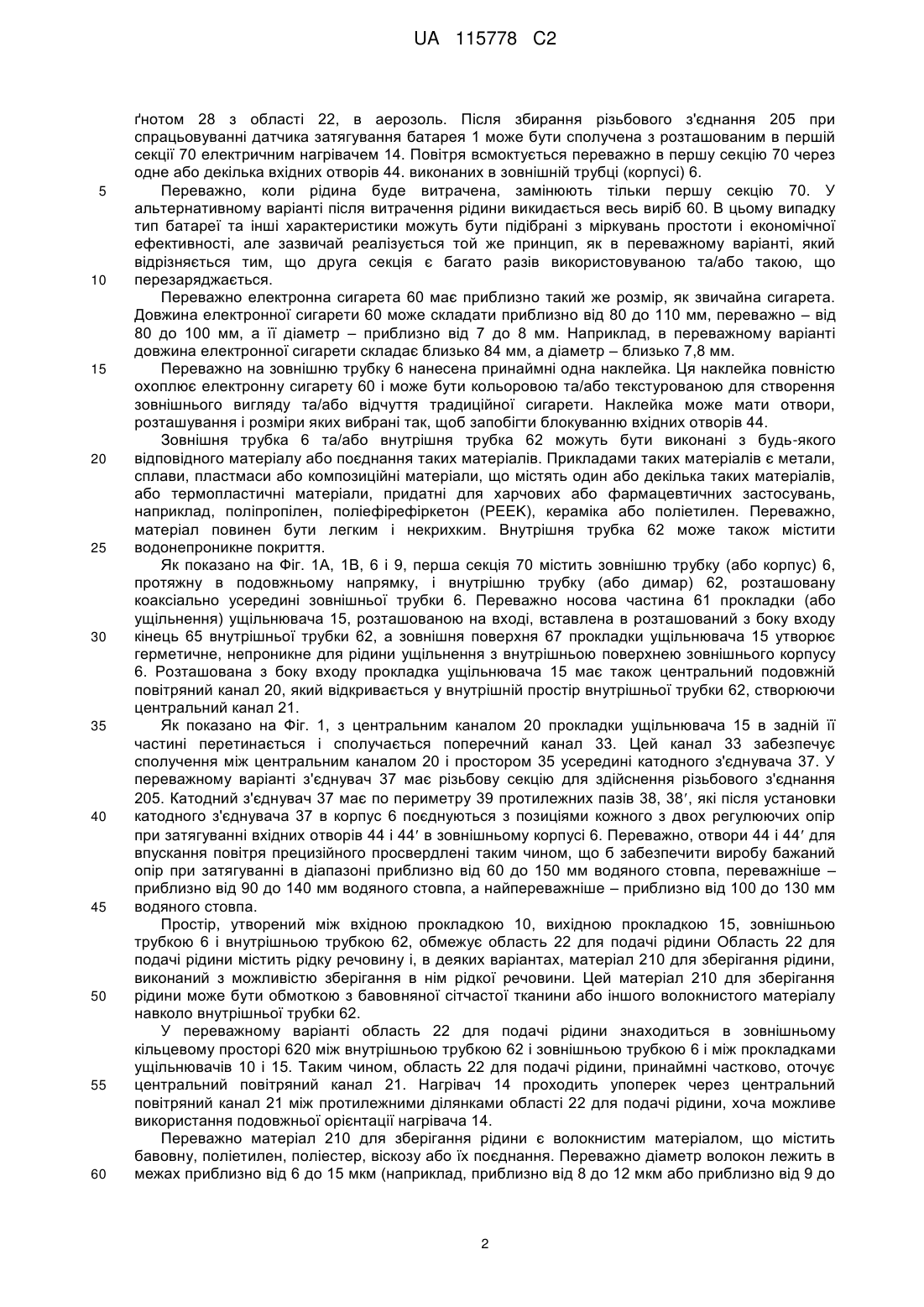 UA 115778 C2

ґнотом 28 з області 22, в аерозоль. Після збирання різьбового з'єднання 205 при спрацьовуванні датчика затягування батарея 1 може бути сполучена з розташованим в першій секції 70 електричним нагрівачем 14. Повітря всмоктується переважно в першу секцію 70 через одне або декілька вхідних отворів 44. виконаних в зовнішній трубці (корпусі) 6.

5 Переважно, коли рідина буде витрачена, замінюють тільки першу секцію 70. У альтернативному варіанті після витрачення рідини викидається весь виріб 60. В цьому випадку тип батареї та інші характеристики можуть бути підібрані з міркувань простоти і економічної ефективності, але зазвичай реалізується той же принцип, як в переважному варіанті, який відрізняється тим, що друга секція є багато разів використовуваною та/або такою, що

10 перезаряджається.

Переважно електронна сигарета 60 має приблизно такий же розмір, як звичайна сигарета. Довжина електронної сигарети 60 може складати приблизно від 80 до 110 мм, переважно – від 80 до 100 мм, а її діаметр – приблизно від 7 до 8 мм. Наприклад, в переважному варіанті довжина електронної сигарети складає близько 84 мм, а діаметр – близько 7,8 мм.

15 Переважно на зовнішню трубку 6 нанесена принаймні одна наклейка. Ця наклейка повністю охоплює електронну сигарету 60 і може бути кольоровою та/або текстурованою для створення зовнішнього вигляду та/або відчуття традиційної сигарети. Наклейка може мати отвори, розташування і розміри яких вибрані так, щоб запобігти блокуванню вхідних отворів 44.

Зовнішня трубка 6 та/або внутрішня трубка 62 можуть бути виконані з будь-якого

20 відповідного матеріалу або поєднання таких матеріалів. Прикладами таких матеріалів є метали, сплави, пластмаси або композиційні матеріали, що містять один або декілька таких матеріалів, або термопластичні матеріали, придатні для харчових або фармацевтичних застосувань, наприклад, поліпропілен, поліефірефіркетон (PEEK), кераміка або поліетилен. Переважно, матеріал повинен бути легким і некрихким. Внутрішня трубка 62 може також містити

25 водонепроникне покриття.

Як показано на Фіг. 1А, 1В, 6 і 9, перша секція 70 містить зовнішню трубку (або корпус) 6, протяжну в подовжньому напрямку, і внутрішню трубку (або димар) 62, розташовану коаксіально усередині зовнішньої трубки 6. Переважно носова частина 61 прокладки (або ущільнення) ущільнювача 15, розташованою на вході, вставлена в розташований з боку входу

30 кінець 65 внутрішньої трубки 62, а зовнішня поверхня 67 прокладки ущільнювача 15 утворює герметичне, непроникне для рідини ущільнення з внутрішньою поверхнею зовнішнього корпусу 6. Розташована з боку входу прокладка ущільнювача 15 має також центральний подовжній повітряний канал 20, який відкривається у внутрішній простір внутрішньої трубки 62, створюючи центральний канал 21.

35 Як показано на Фіг. 1, з центральним каналом 20 прокладки ущільнювача 15 в задній її частині перетинається і сполучається поперечний канал 33. Цей канал 33 забезпечує сполучення між центральним каналом 20 і простором 35 усередині катодного з'єднувача 37. У переважному варіанті з'єднувач 37 має різьбову секцію для здійснення різьбового з'єднання 205. Катодний з'єднувач 37 має по периметру 39 протилежних пазів 38, 38′, які після установки

40 катодного з'єднувача 37 в корпус 6 поєднуються з позиціями кожного з двох регулюючих опір при затягуванні вхідних отворів 44 і 44′ в зовнішньому корпусі 6. Переважно, отвори 44 і 44′ для впускання повітря прецизійного просвердлені таким чином, що б забезпечити виробу бажаний опір при затягуванні в діапазоні приблизно від 60 до 150 мм водяного стовпа, переважніше – приблизно від 90 до 140 мм водяного стовпа, а найпереважніше – приблизно від 100 до 130 мм

45 водяного стовпа.

Простір, утворений між вхідною прокладкою 10, вихідною прокладкою 15, зовнішньою трубкою 6 і внутрішньою трубкою 62, обмежує область 22 для подачі рідини Область 22 для подачі рідини містить рідку речовину і, в деяких варіантах, матеріал 210 для зберігання рідини, виконаний з можливістю зберігання в нім рідкої речовини. Цей матеріал 210 для зберігання

50 рідини може бути обмоткою з бавовняної сітчастої тканини або іншого волокнистого матеріалу навколо внутрішньої трубки 62.

У переважному варіанті область 22 для подачі рідини знаходиться в зовнішньому кільцевому просторі 620 між внутрішньою трубкою 62 і зовнішньою трубкою 6 і між прокладками ущільнювачів 10 і 15. Таким чином, область 22 для подачі рідини, принаймні частково, оточує

55 центральний повітряний канал 21. Нагрівач 14 проходить упоперек через центральний повітряний канал 21 між протилежними ділянками області 22 для подачі рідини, хоча можливе використання подовжньої орієнтації нагрівача 14.

Переважно матеріал 210 для зберігання рідини є волокнистим матеріалом, що містить бавовну, поліетилен, поліестер, віскозу або їх поєднання. Переважно діаметр волокон лежить в

60 межах приблизно від 6 до 15 мкм (наприклад, приблизно від 8 до 12 мкм або приблизно від 9 до

2